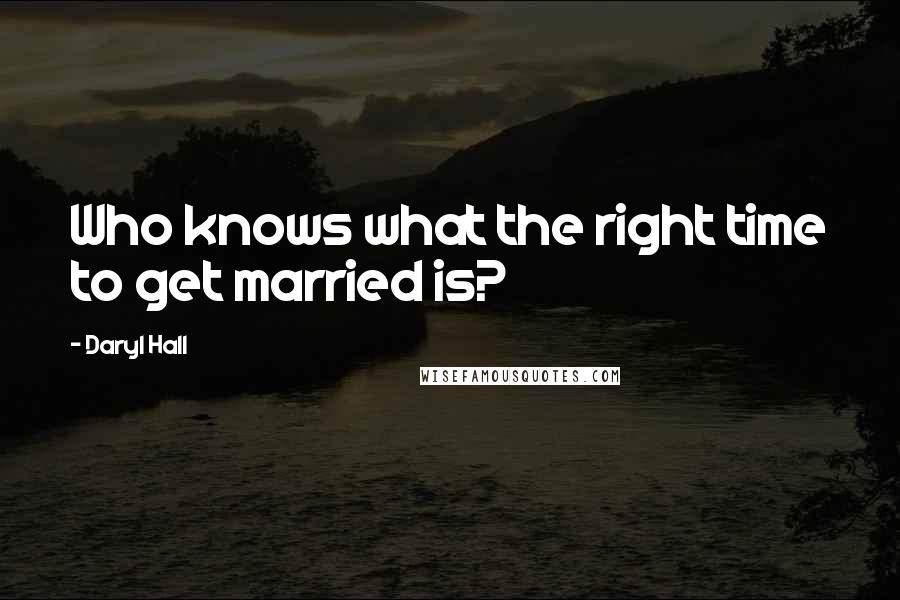 Who knows what the right time to get married is?

- Daryl Hall

WISEFAMOUSQUOTES.COM